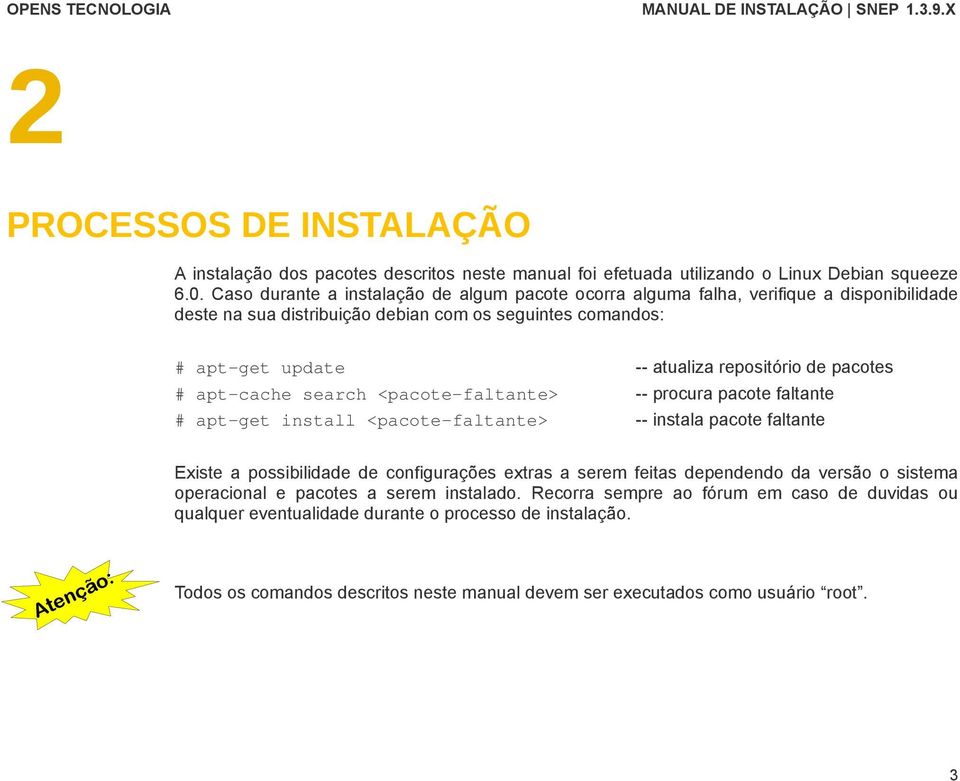 OPENS TECNOLOGIA

MANUAL DE INSTALAÇÃO | SNEP 1.3.9.X

2

PROCESSOS DE INSTALAÇÃO

A instalação dos pacotes descritos neste manual foi efetuada utilizando o Linux Debian squeeze 6.0. Caso durante a instalação de algum pacote ocorra alguma falha, verifique a disponibilidade deste na sua distribuição debian com os seguintes comandos:

# apt-get update -- atualiza repositório de pacotes
# apt-cache search <pacote-faltante> -- procura pacote faltante
# apt-get install <pacote-faltante> -- instala pacote faltante

Existe a possibilidade de configurações extras a serem feitas dependendo da versão o sistema operacional e pacotes a serem instalado. Recorra sempre ao fórum em caso de duvidas ou qualquer eventualidade durante o processo de instalação.

Atenção:

Todos os comandos descritos neste manual devem ser executados como usuário “root”.

3